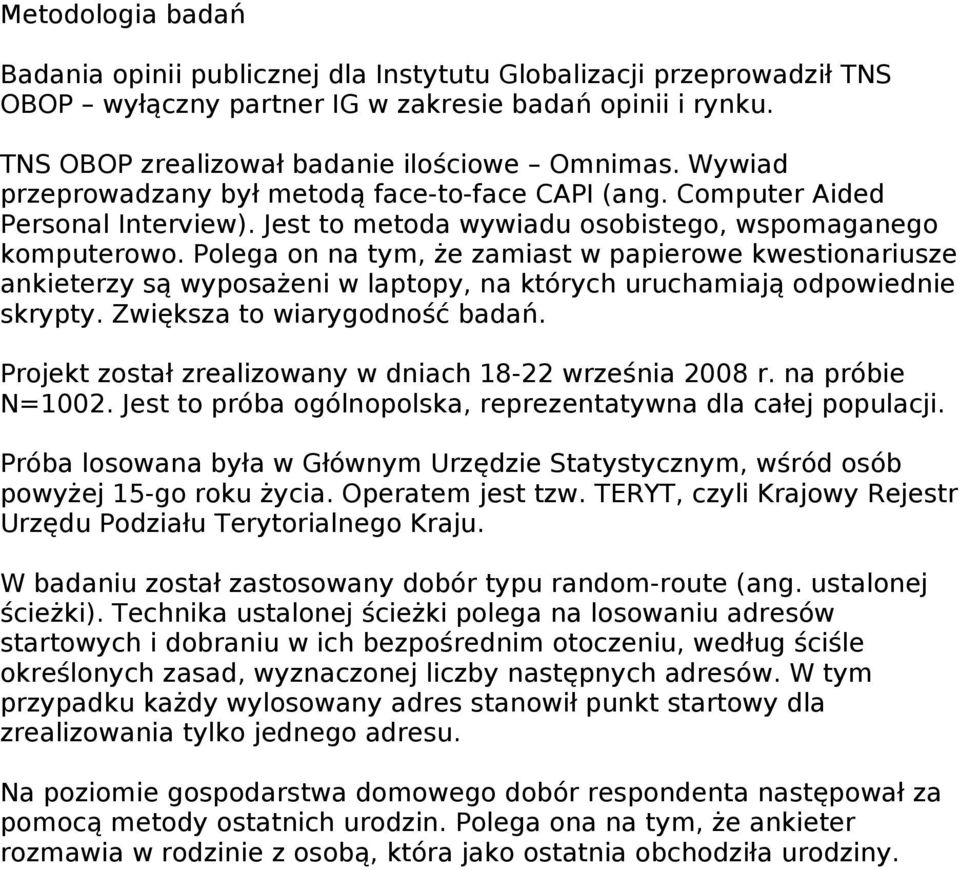 Metodologia badań

Badania opinii publicznej dla Instytutu Globalizacji przeprowadził TNS OBOP – wyłączny partner IG w zakresie badań opinii i rynku.

TNS OBOP zrealizował badanie ilościowe – Omnimas. Wywiad przeprowadzany był metodą face-to-face CAPI (ang. Computer Aided Personal Interview). Jest to metoda wywiadu osobistego, wspomaganego komputerowo. Polega on na tym, że zamiast w papierowe kwestionariusze ankieterzy są wyposażeni w laptopy, na których uruchamiają odpowiednie skrypty. Zwiększa to wiarygodność badań.

Projekt został zrealizowany w dniach 18-22 września 2008 r. na próbie N=1002. Jest to próba ogólnopolska, reprezentatywna dla całej populacji.

Próba losowana była w Głównym Urzędzie Statystycznym, wśród osób powyżej 15-go roku życia. Operatem jest tzw. TERYT, czyli Krajowy Rejestr Urzędu Podziału Terytorialnego Kraju.

W badaniu został zastosowany dobór typu random-route (ang. ustalonej ścieżki). Technika ustalonej ścieżki polega na losowaniu adresów startowych i dobraniu w ich bezpośrednim otoczeniu, według ściśle określonych zasad, wyznaczonej liczby następnych adresów. W tym przypadku każdy wylosowany adres stanowił punkt startowy dla zrealizowania tylko jednego adresu.

Na poziomie gospodarstwa domowego dobór respondenta następował za pomocą metody ostatnich urodzin. Polega ona na tym, że ankieter rozmawia w rodzinie z osobą, która jako ostatnia obchodziła urodziny.